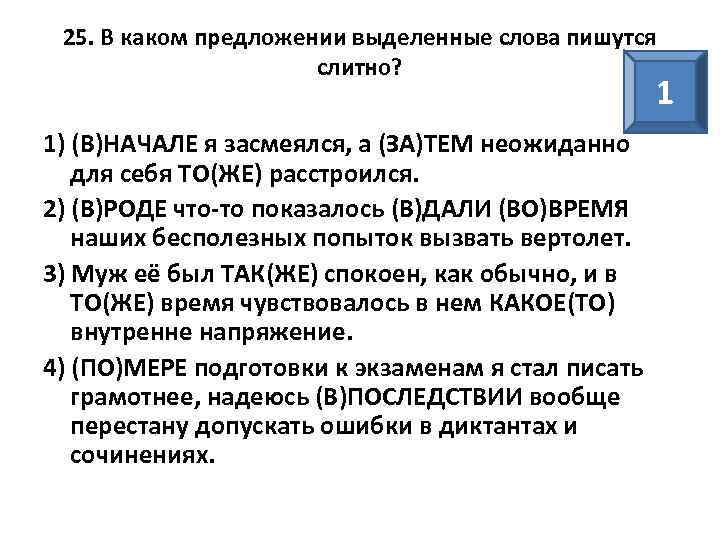 25. В каком предложении выделенные слова пишутся слитно?

1

1) (В)НАЧАЛЕ я засмеялся, а (ЗА)ТЕМ неожиданно для себя ТО(ЖЕ) расстроился.

2) (В)РОДЕ что-то показалось (В)ДАЛИ (ВО)ВРЕМЯ наших бесполезных попыток вызвать вертолет.

3) Муж её был ТАК(ЖЕ) спокоен, как обычно, и в ТО(ЖЕ) время чувствовалось в нем КАКОЕ(ТО) внутренне напряжение.

4) (ПО)МЕРЕ подготовки к экзаменам я стал писать грамотнее, надеюсь (В)ПОСЛЕДСТВИИ вообще перестану допускать ошибки в диктантах и сочинениях.